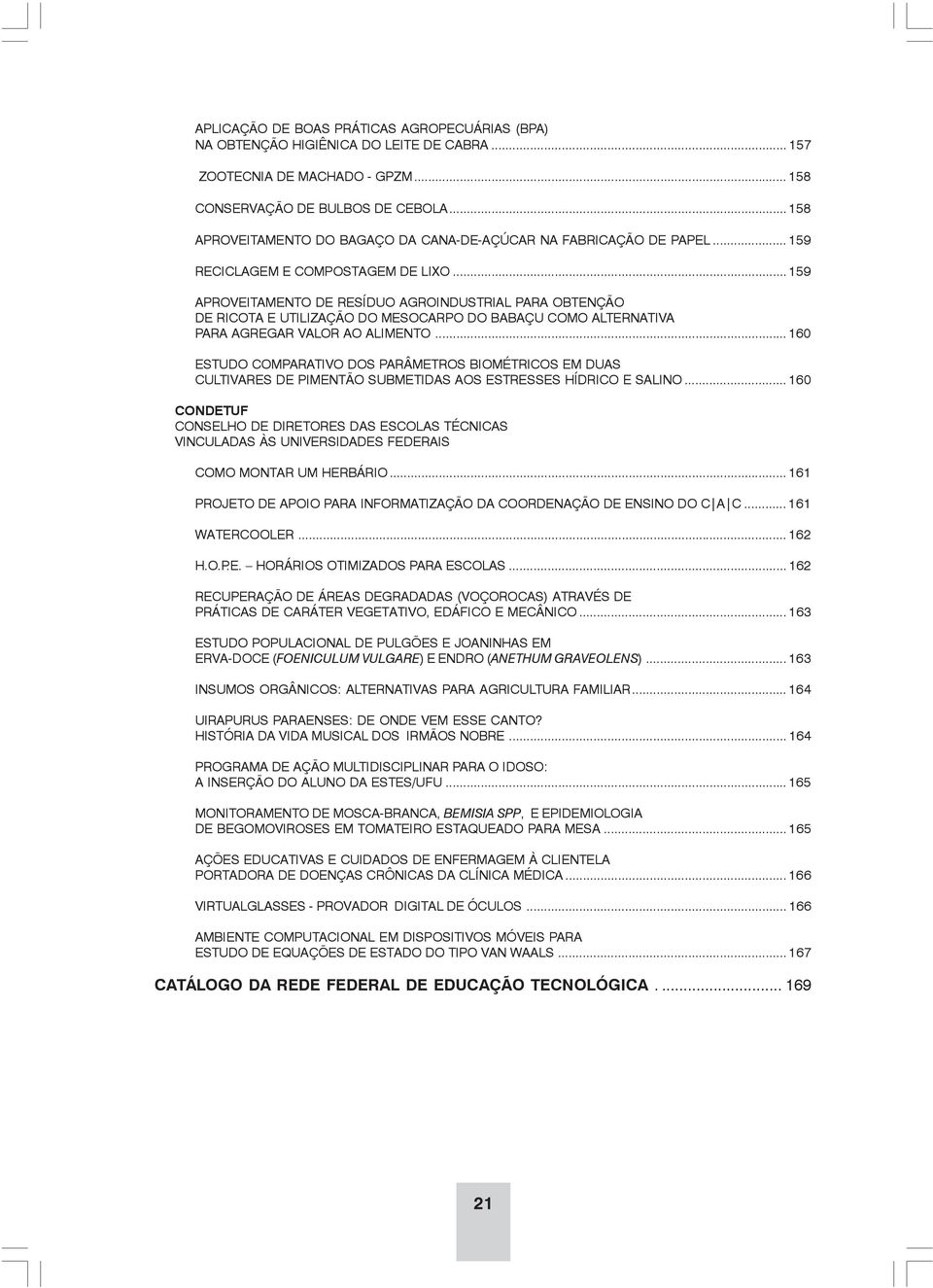 APLICAÇÃO DE BOAS PRÁTICAS AGROPECUÁRIAS (BPA) NA OBTENÇÃO HIGIÊNICA DO LEITE DE CABRA ........ 157

ZOOTECNIA DE MACHADO - GPZM ........ 158

CONSERVAÇÃO DE BULBOS DE CEBOLA ........ 158

APROVEITAMENTO DO BAGAÇO DA CANA-DE-AÇÚCAR NA FABRICAÇÃO DE PAPEL ........ 159

RECICLAGEM E COMPOSTAGEM DE LIXO ........ 159

APROVEITAMENTO DE RESÍDUO AGROINDUSTRIAL PARA OBTENÇÃO DE RICOTA E UTILIZAÇÃO DO MESOCARPO DO BABAÇU COMO ALTERNATIVA PARA AGREGAR VALOR AO ALIMENTO ........ 160

ESTUDO COMPARATIVO DOS PARÂMETROS BIOMÉTRICOS EM DUAS CULTIVARES DE PIMENTÃO SUBMETIDAS AOS ESTRESSES HÍDRICO E SALINO ........ 160

CONDETUF
CONSELHO DE DIRETORES DAS ESCOLAS TÉCNICAS VINCULADAS ÀS UNIVERSIDADES FEDERAIS

COMO MONTAR UM HERBÁRIO ........ 161

PROJETO DE APOIO PARA INFORMATIZAÇÃO DA COORDENAÇÃO DE ENSINO DO C|A|C ........ 161

WATERCOOLER ........ 162

H.O.P.E. – HORÁRIOS OTIMIZADOS PARA ESCOLAS ........ 162

RECUPERAÇÃO DE ÁREAS DEGRADADAS (VOÇOROCAS) ATRAVÉS DE PRÁTICAS DE CARÁTER VEGETATIVO, EDÁFICO E MECÂNICO ........ 163

ESTUDO POPULACIONAL DE PULGÕES E JOANINHAS EM ERVA-DOCE (FOENICULUM VULGARE) E ENDRO (ANETHUM GRAVEOLENS) ........ 163

INSUMOS ORGÂNICOS: ALTERNATIVAS PARA AGRICULTURA FAMILIAR ........ 164

UIRAPURUS PARAENSES: DE ONDE VEM ESSE CANTO? HISTÓRIA DA VIDA MUSICAL DOS IRMÃOS NOBRE ........ 164

PROGRAMA DE AÇÃO MULTIDISCIPLINAR PARA O IDOSO: A INSERÇÃO DO ALUNO DA ESTES/UFU ........ 165

MONITORAMENTO DE MOSCA-BRANCA, BEMISIA SPP, E EPIDEMIOLOGIA DE BEGOMOVIROSES EM TOMATEIRO ESTAQUEADO PARA MESA ........ 165

AÇÕES EDUCATIVAS E CUIDADOS DE ENFERMAGEM À CLIENTELA PORTADORA DE DOENÇAS CRÔNICAS DA CLÍNICA MÉDICA ........ 166

VIRTUALGLASSES - PROVADOR DIGITAL DE ÓCULOS ........ 166

AMBIENTE COMPUTACIONAL EM DISPOSITIVOS MÓVEIS PARA ESTUDO DE EQUAÇÕES DE ESTADO DO TIPO VAN WAALS ........ 167

CATÁLOGO DA REDE FEDERAL DE EDUCAÇÃO TECNOLÓGICA . ........ 169

21